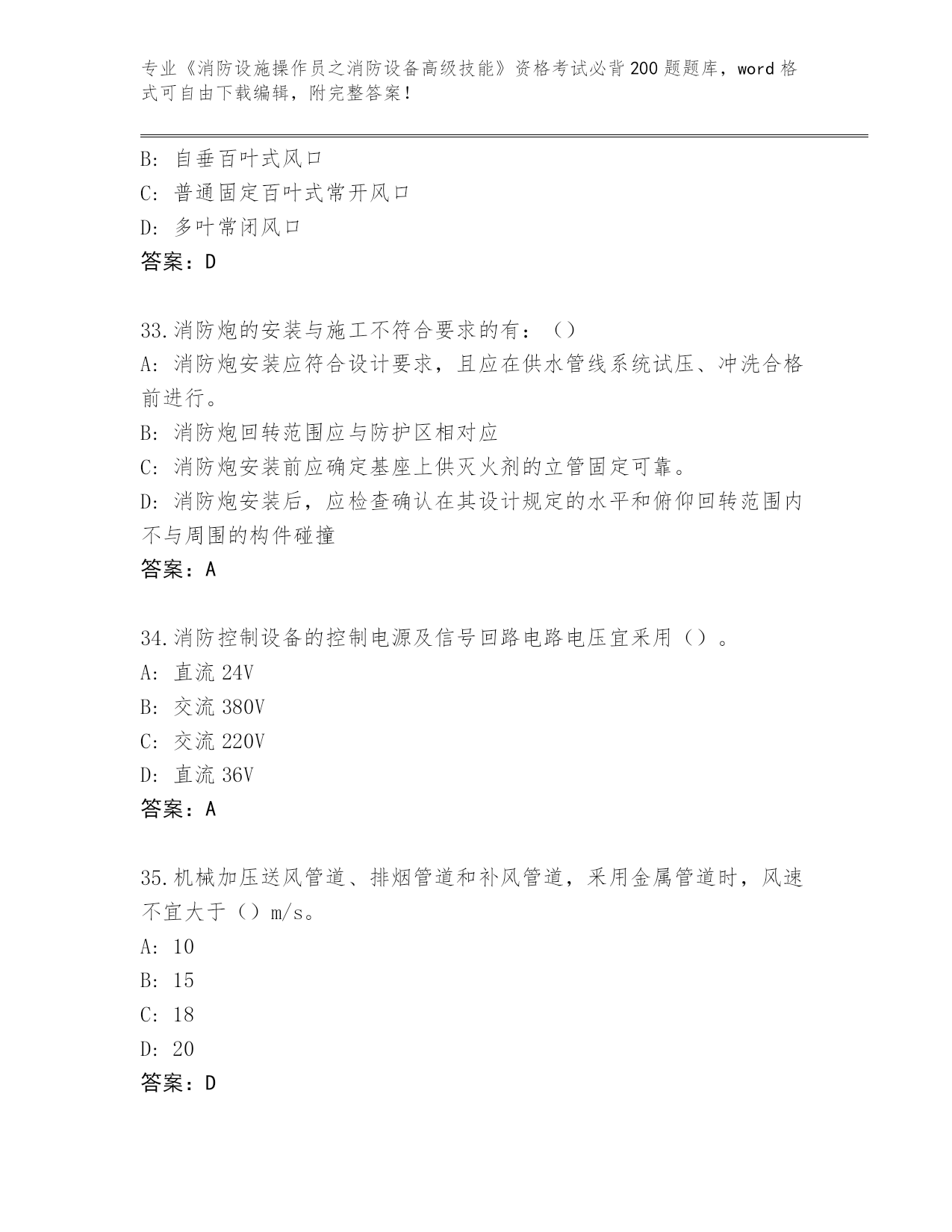 专业《消防设施操作员之消防设备高级技能》资格考试必背200题题库，word格式可自由下载编辑，附完整答案！

B: 自垂百叶式风口
C: 普通固定百叶式常开风口
D: 多叶常闭风口
答案：D

33.消防炮的安装与施工不符合要求的有：（）
A: 消防炮安装应符合设计要求，且应在供水管线系统试压、冲洗合格前进行。
B: 消防炮回转范围应与防护区相对应
C: 消防炮安装前应确定基座上供灭火剂的立管固定可靠。
D: 消防炮安装后，应检查确认在其设计规定的水平和俯仰回转范围内不与周围的构件碰撞
答案：A

34.消防控制设备的控制电源及信号回路电路电压宜采用（）。
A: 直流24V
B: 交流380V
C: 交流220V
D: 直流36V
答案：A

35.机械加压送风管道、排烟管道和补风管道，采用金属管道时，风速不宜大于（）m/s。
A: 10
B: 15
C: 18
D: 20
答案：D